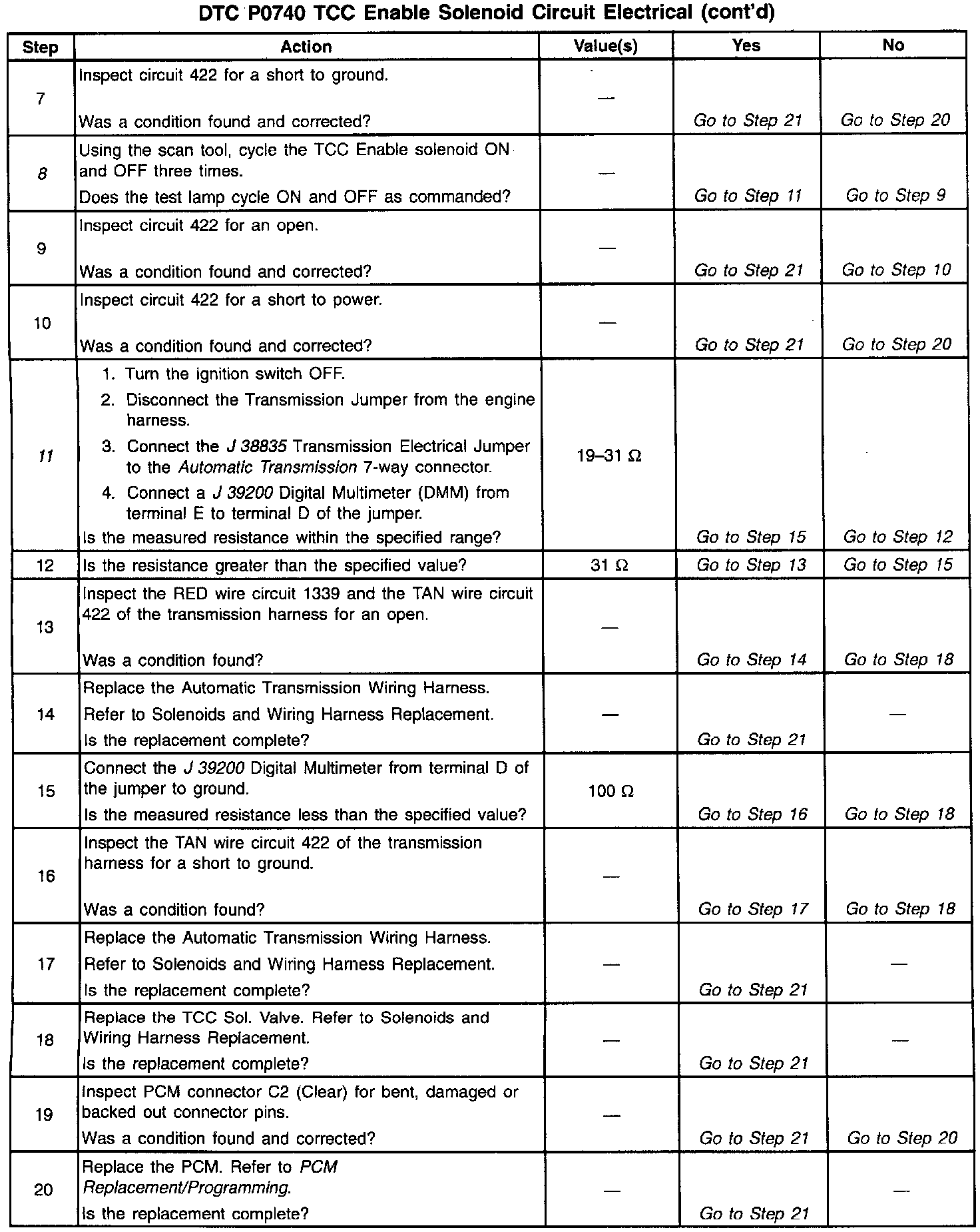 DTC P0740 TCC Enable Solenoid Circuit Electrical (cont'd)

| Step | Action | Value(s) | Yes | No |
|---|---|---|---|---|
| 7 | Inspect circuit 422 for a short to ground. Was a condition found and corrected? | — | Go to Step 21 | Go to Step 20 |
| 8 | Using the scan tool, cycle the TCC Enable solenoid ON and OFF three times. Does the test lamp cycle ON and OFF as commanded? | — | Go to Step 11 | Go to Step 9 |
| 9 | Inspect circuit 422 for an open. Was a condition found and corrected? | — | Go to Step 21 | Go to Step 10 |
| 10 | Inspect circuit 422 for a short to power. Was a condition found and corrected? | — | Go to Step 21 | Go to Step 20 |
| 11 | 1. Turn the ignition switch OFF. 2. Disconnect the Transmission Jumper from the engine harness. 3. Connect the J 38835 Transmission Electrical Jumper to the Automatic Transmission 7-way connector. 4. Connect a J 39200 Digital Multimeter (DMM) from terminal E to terminal D of the jumper. Is the measured resistance within the specified range? | 19–31 Ω | Go to Step 15 | Go to Step 12 |
| 12 | Is the resistance greater than the specified value? | 31 Ω | Go to Step 13 | Go to Step 15 |
| 13 | Inspect the RED wire circuit 1339 and the TAN wire circuit 422 of the transmission harness for an open. Was a condition found? | — | Go to Step 14 | Go to Step 18 |
| 14 | Replace the Automatic Transmission Wiring Harness. Refer to Solenoids and Wiring Harness Replacement. Is the replacement complete? | — | Go to Step 21 | — |
| 15 | Connect the J 39200 Digital Multimeter from terminal D of the jumper to ground. Is the measured resistance less than the specified value? | 100 Ω | Go to Step 16 | Go to Step 18 |
| 16 | Inspect the TAN wire circuit 422 of the transmission harness for a short to ground. Was a condition found? | — | Go to Step 17 | Go to Step 18 |
| 17 | Replace the Automatic Transmission Wiring Harness. Refer to Solenoids and Wiring Harness Replacement. Is the replacement complete? | — | Go to Step 21 | — |
| 18 | Replace the TCC Sol. Valve. Refer to Solenoids and Wiring Harness Replacement. Is the replacement complete? | — | Go to Step 21 | — |
| 19 | Inspect PCM connector C2 (Clear) for bent, damaged or backed out connector pins. Was a condition found and corrected? | — | Go to Step 21 | Go to Step 20 |
| 20 | Replace the PCM. Refer to PCM Replacement/Programming. Is the replacement complete? | — | Go to Step 21 | — |